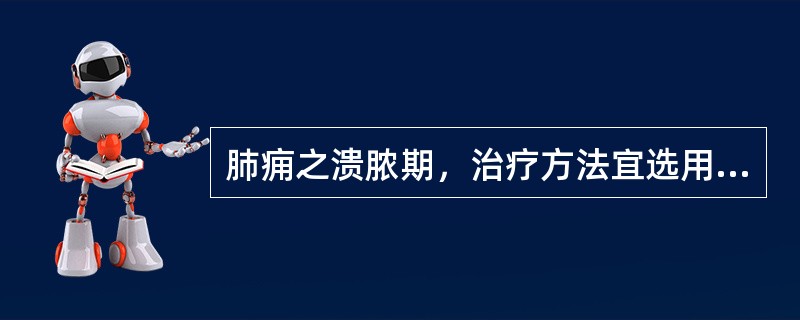 肺痈之溃脓期，治疗方法宜选用...